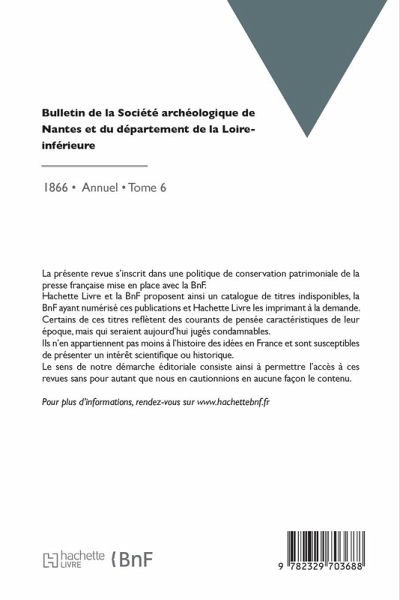 Bulletin de la Société archéologique de Nantes et du département de la Loire-inférieure

1866 • Annuel • Tome 6

La présente revue s'inscrit dans une politique de conservation patrimoniale de la presse française mise en place avec la BnF.
Hachette Livre et la BnF proposent ainsi un catalogue de titres indisponibles, la BnF ayant numérisé ces publications et Hachette Livre les imprimant à la demande.
Certains de ces titres reflètent des courants de pensée caractéristiques de leur époque, mais qui seraient aujourd'hui jugés condamnables.
Ils n'en appartiennent pas moins à l'histoire des idées en France et sont susceptibles de présenter un intérêt scientifique ou historique.
Le sens de notre démarche éditoriale consiste ainsi à permettre l'accès à ces revues sans pour autant que nous en cautionnions en aucune façon le contenu.

Pour plus d'informations, rendez-vous sur www.hachettebnf.fr

hachette LIVRE BnF

9 782329 703688